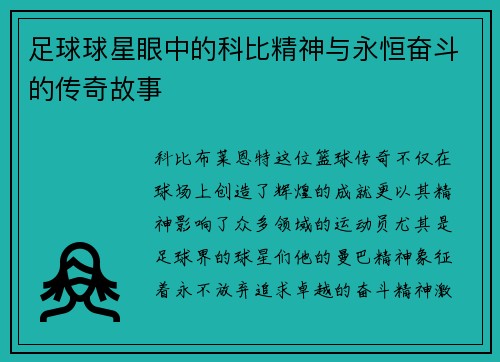 足球球星眼中的科比精神与永恒奋斗的传奇故事

科比布莱恩特这位篮球传奇不仅在球场上创造了辉煌的成就更以其精神影响了众多领域的运动员尤其是足球界的球星们他的曼巴精神象征着永不放弃追求卓越的奋斗精神激